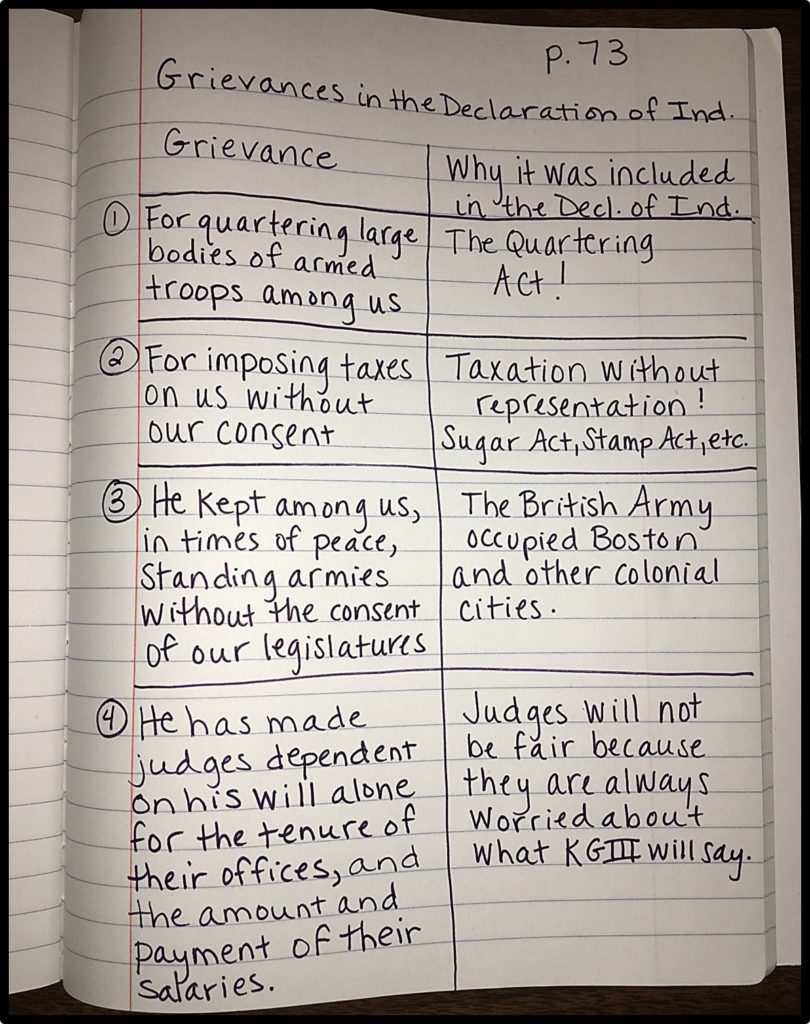 p. 73

Grievances in the Declaration of Ind.

| Grievance | Why it was included in the Decl. of Ind. |
|---|---|
| ① For quartering large bodies of armed troops among us | The Quartering Act! |
| ② For imposing taxes on us without our consent | Taxation without representation! Sugar Act, Stamp Act, etc. |
| ③ He kept among us, in times of peace, standing armies without the consent of our legislatures | The British Army occupied Boston and other colonial cities. |
| ④ He has made judges dependent on his will alone for the tenure of their offices, and the amount and payment of their salaries. | Judges will not be fair because they are always worried about what KGIII will say. |